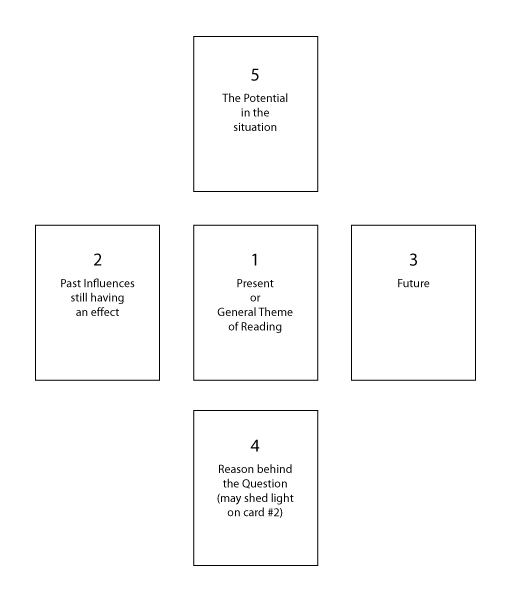 5
The Potential in the situation

2
Past Influences still having an effect

1
Present or General Theme of Reading

3
Future

4
Reason behind the Question (may shed light on card #2)